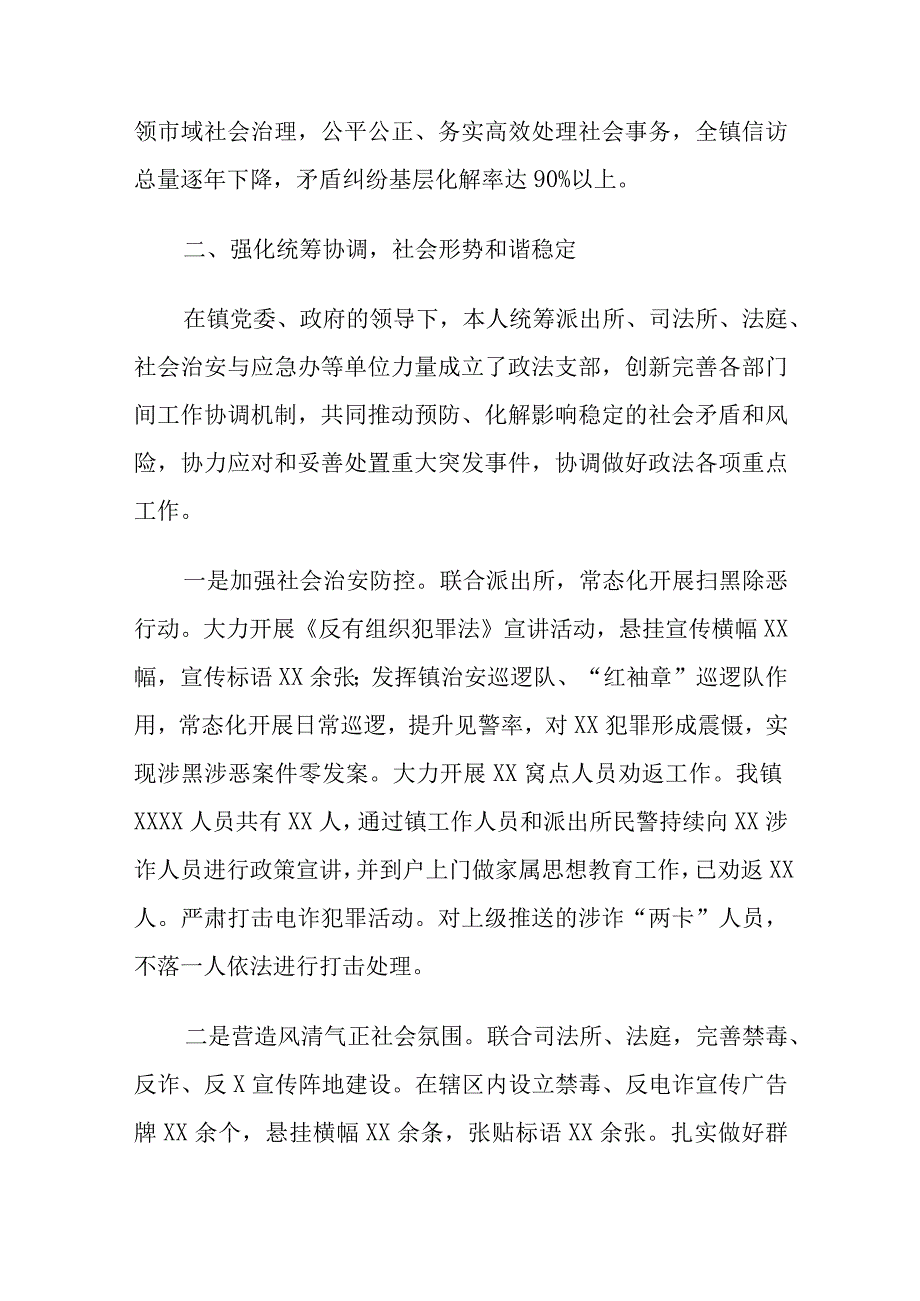 领市域社会治理，公平公正、务实高效处理社会事务，全镇信访总量逐年下降，矛盾纠纷基层化解率达90%以上。

二、强化统筹协调，社会形势和谐稳定

在镇党委、政府的领导下，本人统筹派出所、司法所、法庭、社会治安与应急办等单位力量成立了政法支部，创新完善各部门间工作协调机制，共同推动预防、化解影响稳定的社会矛盾和风险，协力应对和妥善处置重大突发事件，协调做好政法各项重点工作。

一是加强社会治安防控。联合派出所，常态化开展扫黑除恶行动。大力开展《反有组织犯罪法》宣讲活动，悬挂宣传横幅XX幅，宣传标语XX余张;发挥镇治安巡逻队、“红袖章”巡逻队作用，常态化开展日常巡逻，提升见警率，对XX犯罪形成震慑，实现涉黑涉恶案件零发案。大力开展XX窝点人员劝返工作。我镇XXXX人员共有XX人，通过镇工作人员和派出所民警持续向XX涉诈人员进行政策宣讲，并到户上门做家属思想教育工作，已劝返XX人。严肃打击电诈犯罪活动。对上级推送的涉诈“两卡”人员，不落一人依法进行打击处理。

二是营造风清气正社会氛围。联合司法所、法庭，完善禁毒、反诈、反X宣传阵地建设。在辖区内设立禁毒、反电诈宣传广告牌XX余个，悬挂横幅XX余条，张贴标语XX余张。扎实做好群